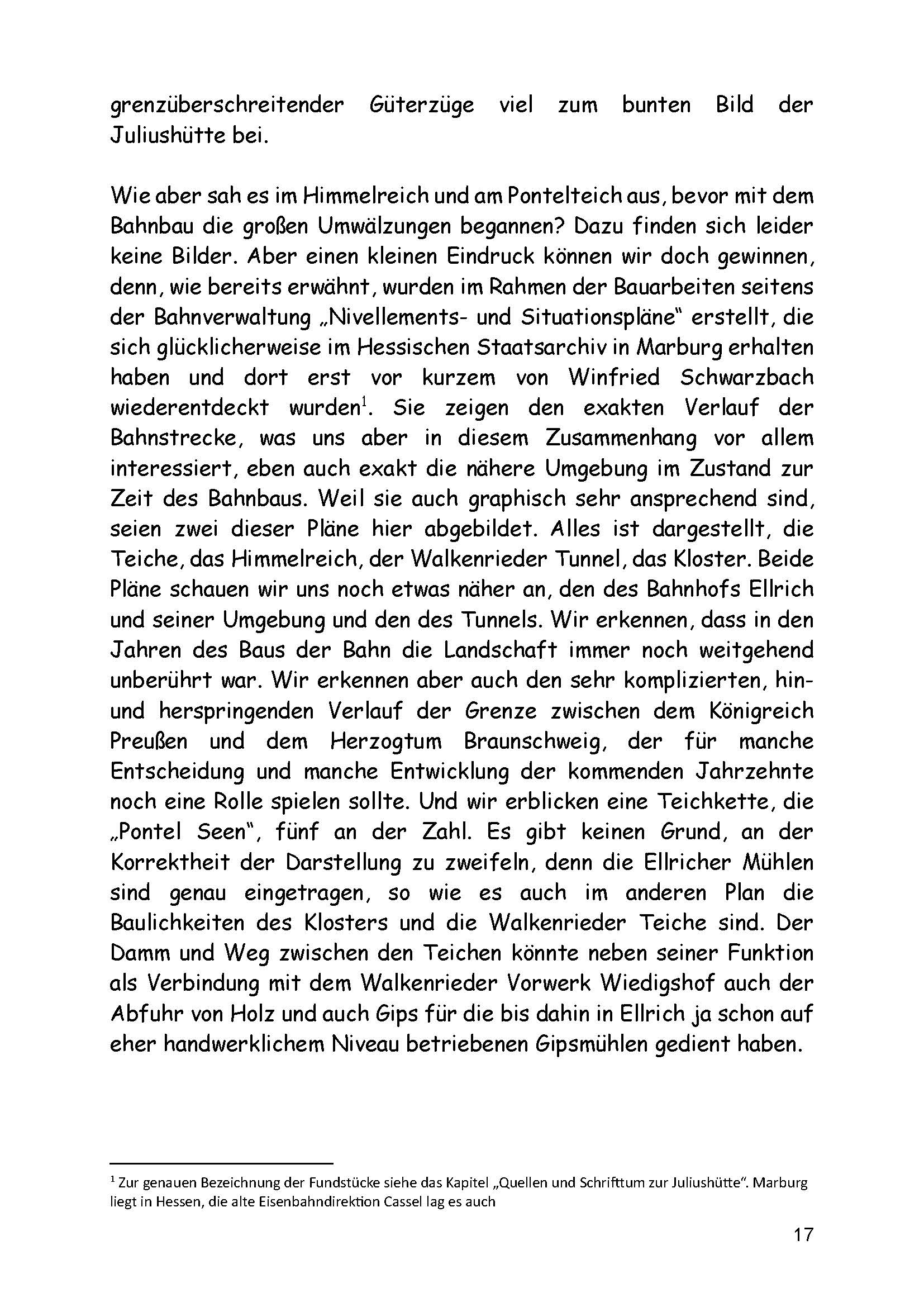 grenzüberschreitender Güterzüge viel zum bunten Bild der Juliushütte bei.

Wie aber sah es im Himmelreich und am Pontelteich aus, bevor mit dem Bahnbau die großen Umwälzungen begannen? Dazu finden sich leider keine Bilder. Aber einen kleinen Eindruck können wir doch gewinnen, denn, wie bereits erwähnt, wurden im Rahmen der Bauarbeiten seitens der Bahnverwaltung „Nivellements- und Situationspläne“ erstellt, die sich glücklicherweise im Hessischen Staatsarchiv in Marburg erhalten haben und dort erst vor kurzem von Winfried Schwarzbach wiederentdeckt wurden$^1$. Sie zeigen den exakten Verlauf der Bahnstrecke, was uns aber in diesem Zusammenhang vor allem interessiert, eben auch exakt die nähere Umgebung im Zustand zur Zeit des Bahnbaus. Weil sie auch graphisch sehr ansprechend sind, seien zwei dieser Pläne hier abgebildet. Alles ist dargestellt, die Teiche, das Himmelreich, der Walkenrieder Tunnel, das Kloster. Beide Pläne schauen wir uns noch etwas näher an, den des Bahnhofs Ellrich und seiner Umgebung und den des Tunnels. Wir erkennen, dass in den Jahren des Baus der Bahn die Landschaft immer noch weitgehend unberührt war. Wir erkennen aber auch den sehr komplizierten, hin- und herspringenden Verlauf der Grenze zwischen dem Königreich Preußen und dem Herzogtum Braunschweig, der für manche Entscheidung und manche Entwicklung der kommenden Jahrzehnte noch eine Rolle spielen sollte. Und wir erblicken eine Teichkette, die „Pontel Seen“, fünf an der Zahl. Es gibt keinen Grund, an der Korrektheit der Darstellung zu zweifeln, denn die Ellricher Mühlen sind genau eingetragen, so wie es auch im anderen Plan die Baulichkeiten des Klosters und die Walkenrieder Teiche sind. Der Damm und Weg zwischen den Teichen könnte neben seiner Funktion als Verbindung mit dem Walkenrieder Vorwerk Wiedigshof auch der Abfuhr von Holz und auch Gips für die bis dahin in Ellrich ja schon auf eher handwerklichem Niveau betriebenen Gipsmühlen gedient haben.

$^1$ Zur genauen Bezeichnung der Fundstücke siehe das Kapitel „Quellen und Schrifttum zur Juliushütte“. Marburg liegt in Hessen, die alte Eisenbahndirektion Cassel lag es auch

17